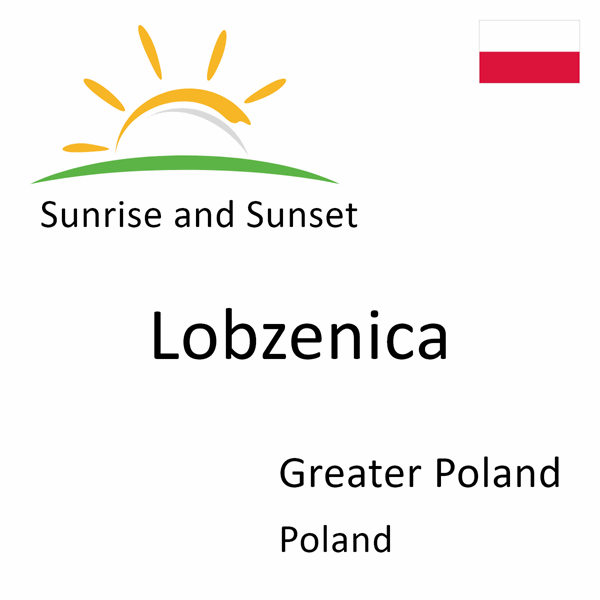 Sunrise and Sunset

Lobzenica

Greater Poland

Poland